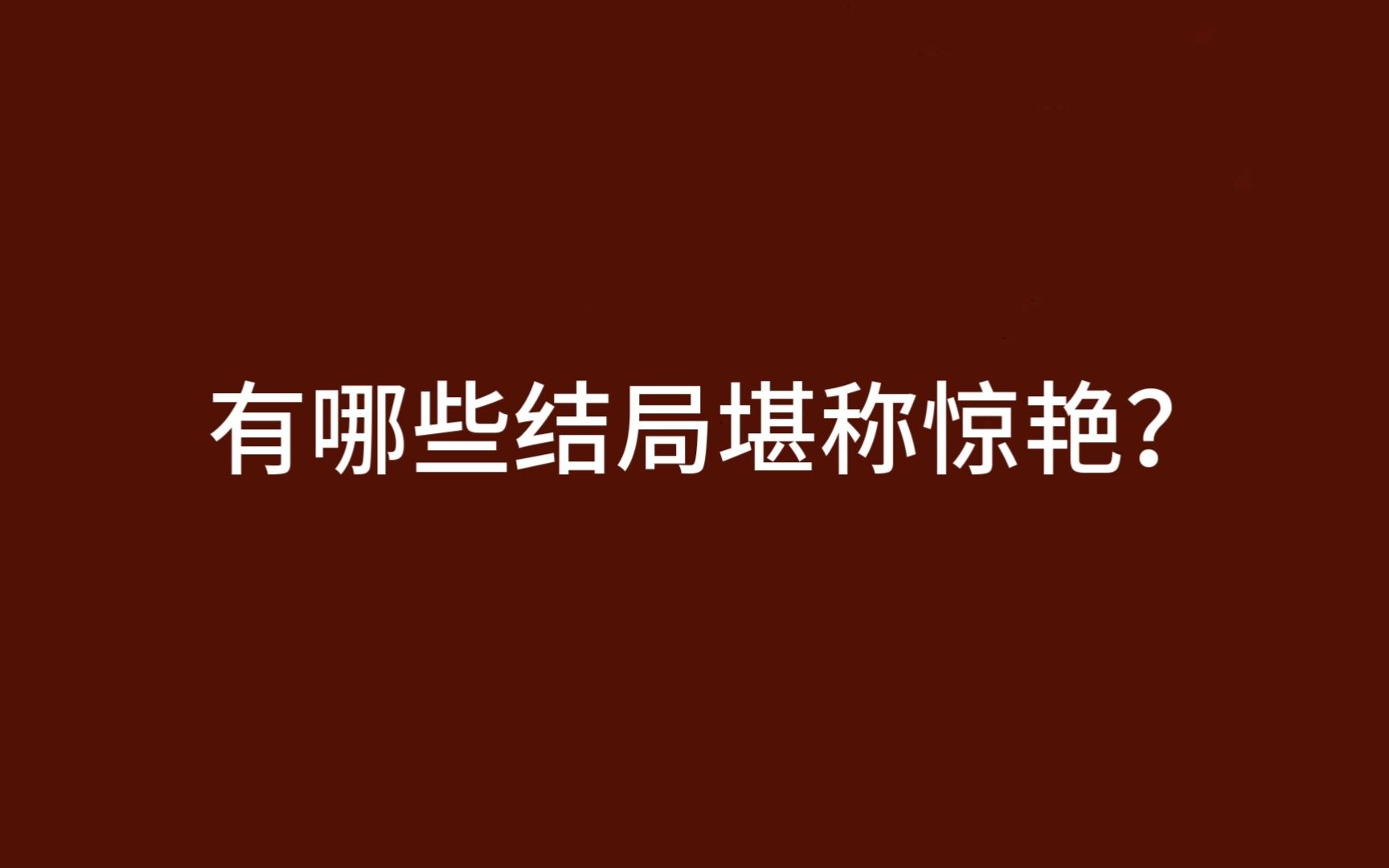 有哪些结局堪称惊艳?